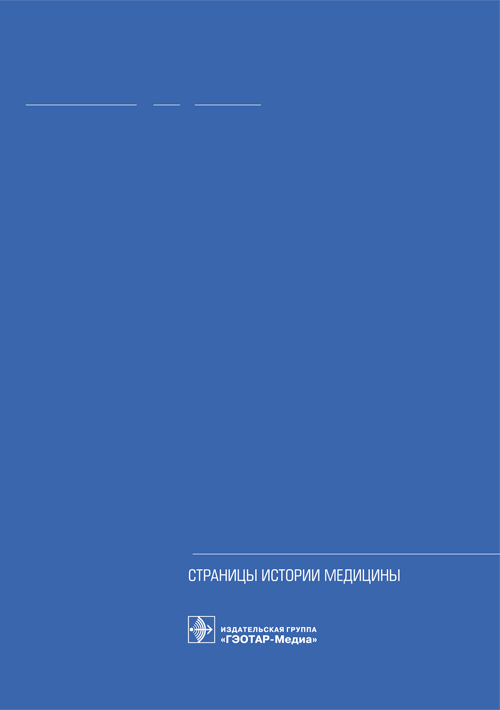 СТРАНИЦЫ ИСТОРИИ МЕДИЦИНЫ

ИЗДАТЕЛЬСКАЯ ГРУППА
«ГЭОТАР-Медиа»